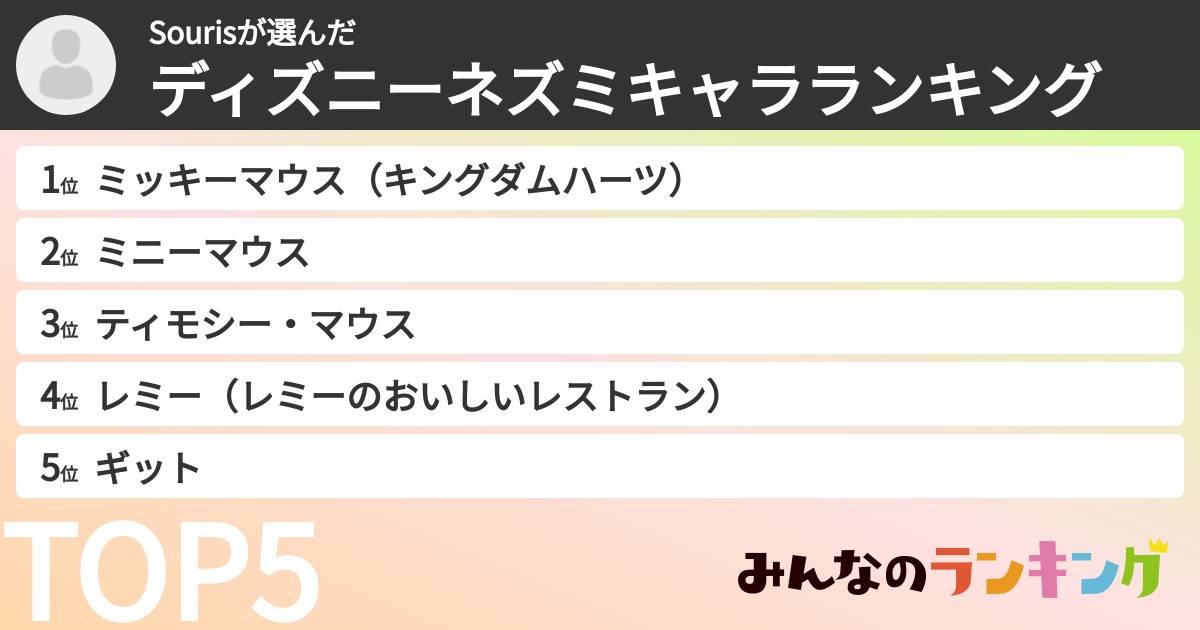 Sourisが選んだ
ディズニーネズミキャラランキング

1位 ミッキーマウス（キングダムハーツ）
2位 ミニーマウス
3位 ティモシー・マウス
4位 レミー（レミーのおいしいレストラン）
5位 ギット

TOP5

みんなのランキング